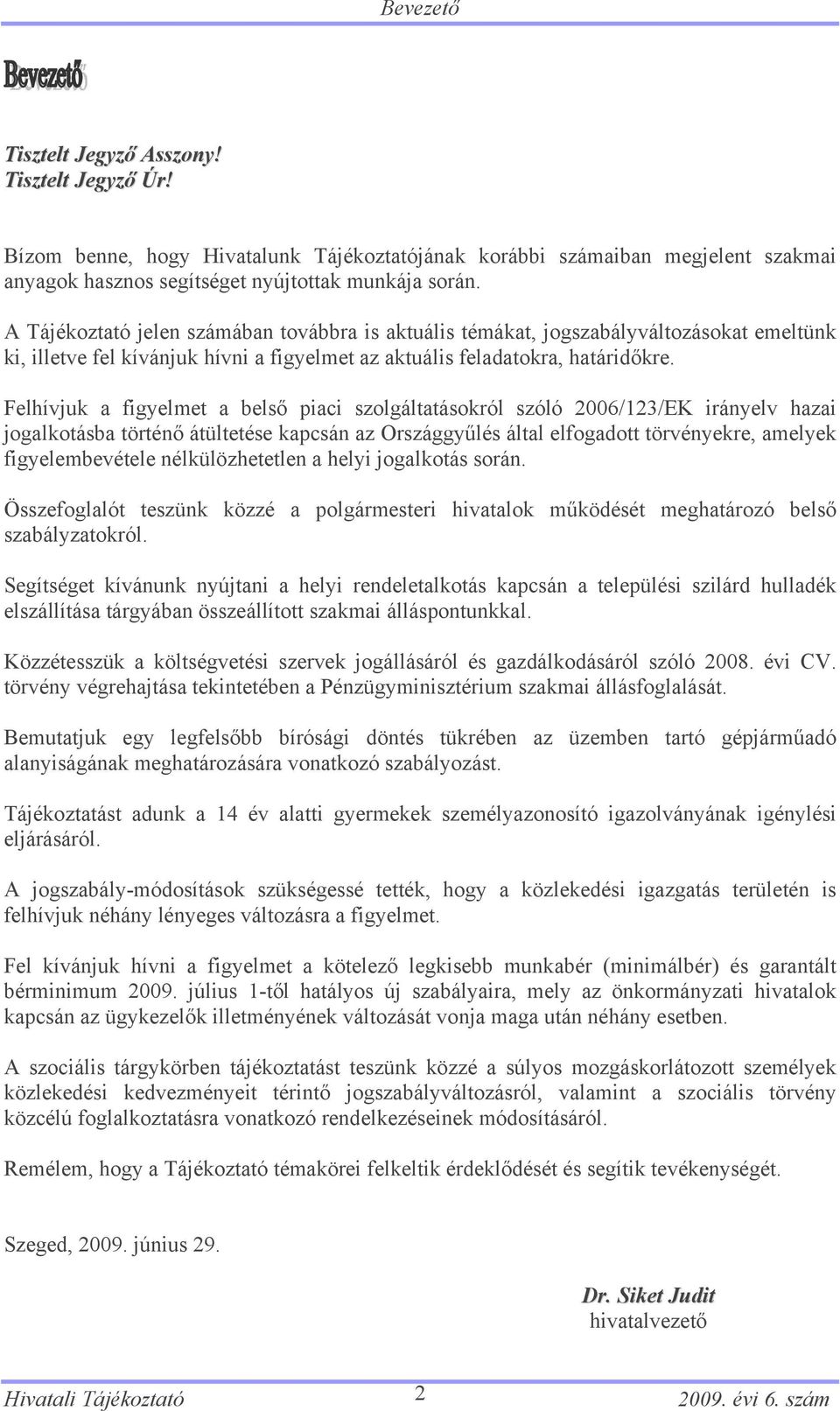 Bevezető

Bevezető

Tisztelt Jegyző Asszony!
Tisztelt Jegyző Úr!

Bízom benne, hogy Hivatalunk Tájékoztatójának korábbi számaiban megjelent szakmai anyagok hasznos segítséget nyújtottak munkája során.

A Tájékoztató jelen számában továbbra is aktuális témákat, jogszabályváltozásokat emeltünk ki, illetve fel kívánjuk hívni a figyelmet az aktuális feladatokra, határidőkre.

Felhívjuk a figyelmet a belső piaci szolgáltatásokról szóló 2006/123/EK irányelv hazai jogalkotásba történő átültetése kapcsán az Országgyűlés által elfogadott törvényekre, amelyek figyelembevétele nélkülözhetetlen a helyi jogalkotás során.

Összefoglalót teszünk közzé a polgármesteri hivatalok működését meghatározó belső szabályzatokról.

Segítséget kívánunk nyújtani a helyi rendeletalkotás kapcsán a települési szilárd hulladék elszállítása tárgyában összeállított szakmai álláspontunkkal.

Közzétesszük a költségvetési szervek jogállásáról és gazdálkodásáról szóló 2008. évi CV. törvény végrehajtása tekintetében a Pénzügyminisztérium szakmai állásfoglalását.

Bemutatjuk egy legfelsőbb bírósági döntés tükrében az üzemben tartó gépjárműadó alanyiságának meghatározására vonatkozó szabályozást.

Tájékoztatást adunk a 14 év alatti gyermekek személyazonosító igazolványának igénylési eljárásáról.

A jogszabály-módosítások szükségessé tették, hogy a közlekedési igazgatás területén is felhívjuk néhány lényeges változásra a figyelmet.

Fel kívánjuk hívni a figyelmet a kötelező legkisebb munkabér (minimálbér) és garantált bérminimum 2009. július 1-től hatályos új szabályaira, mely az önkormányzati hivatalok kapcsán az ügykezelők illetményének változását vonja maga után néhány esetben.

A szociális tárgykörben tájékoztatást teszünk közzé a súlyos mozgáskorlátozott személyek közlekedési kedvezményeit térintő jogszabályváltozásról, valamint a szociális törvény közcélú foglalkoztatásra vonatkozó rendelkezéseinek módosításáról.

Remélem, hogy a Tájékoztató témakörei felkeltik érdeklődését és segítik tevékenységét.

Szeged, 2009. június 29.

Dr. Siket Judit
hivatalvezető

Hivatali Tájékoztató 2 2009. évi 6. szám